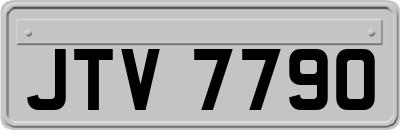 JTV 7790